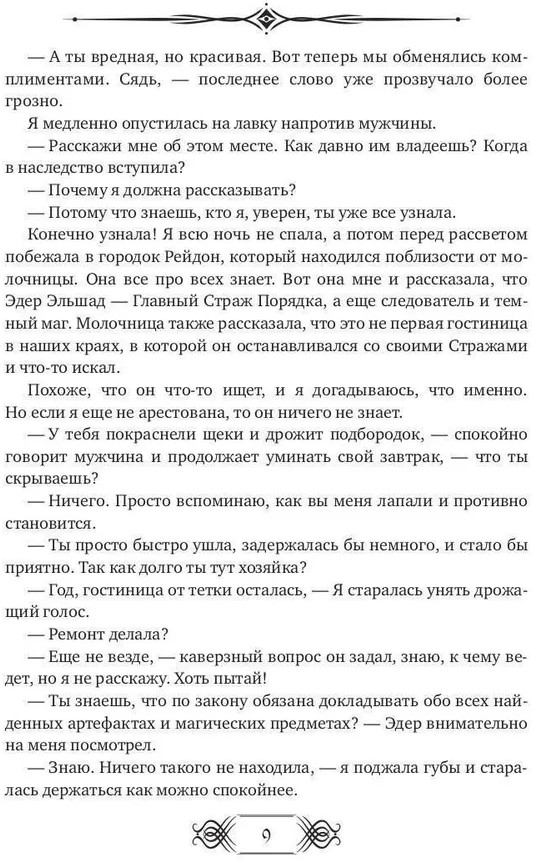 — А ты вредная, но красивая. Вот теперь мы обменялись комплиментами. Сядь, — последнее слово уже прозвучало более грозно.

Я медленно опустилась на лавку напротив мужчины.

— Расскажи мне об этом месте. Как давно им владеешь? Когда в наследство вступила?

— Почему я должна рассказывать?

— Потому что знаешь, кто я, уверен, ты уже все узнала.

Конечно узнала! Я всю ночь не спала, а потом перед рассветом побежала в городок Рейдон, который находился поблизости от молочницы. Она все про всех знает. Вот она мне и рассказала, что Эдер Эльшад — Главный Страж Порядка, а еще следователь и темный маг. Молочница также рассказала, что это не первая гостиница в наших краях, в которой он останавливался со своими Стражами и что-то искал.

Похоже, что он что-то ищет, и я догадываюсь, что именно. Но если я еще не арестована, то он ничего не знает.

— У тебя покраснели щеки и дрожит подбородок, — спокойно говорит мужчина и продолжает уминать свой завтрак, — что ты скрываешь?

— Ничего. Просто вспоминаю, как вы меня лапали и противно становится.

— Ты просто быстро ушла, задержалась бы немного, и стало бы приятно. Так как долго ты тут хозяйка?

— Год, гостиница от тетки осталась, — Я старалась унять дрожащий голос.

— Ремонт делала?

— Еще не везде, — каверзный вопрос он задал, знаю, к чему ведет, но я не расскажу. Хоть пытай!

— Ты знаешь, что по закону обязана докладывать обо всех найденных артефактах и магических предметах? — Эдер внимательно на меня посмотрел.

— Знаю. Ничего такого не находила, — я поджала губы и старалась держаться как можно спокойнее.

9